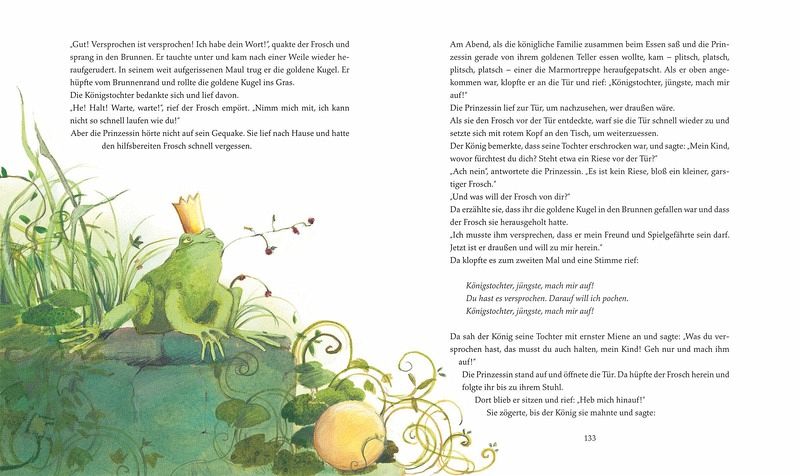 „Gut! Versprochen ist versprochen! Ich habe dein Wort!", quakte der Frosch und sprang in den Brunnen. Er tauchte unter und kam nach einer Weile wieder heraufgerudert. In seinem weit aufgerissenen Maul trug er die goldene Kugel. Er hüpfte vom Brunnenrand und rollte die goldene Kugel ins Gras.
Die Königstochter bedankte sich und lief davon.
„He! Halt! Warte, warte!", rief der Frosch empört. „Nimm mich mit, ich kann nicht so schnell laufen wie du!"
Aber die Prinzessin hörte nicht auf sein Gequake. Sie lief nach Hause und hatte den hilfsbereiten Frosch schnell vergessen.

Am Abend, als die königliche Familie zusammen beim Essen saß und die Prinzessin gerade von ihrem goldenen Teller essen wollte, kam – plitsch, platsch, plitsch, platsch – einer die Marmortreppe heraufgepatscht. Als er oben angekommen war, klopfte er an die Tür und rief: „Königstochter, jüngste, mach mir auf!"
Die Prinzessin lief zur Tür, um nachzusehen, wer draußen wäre.
Als sie den Frosch vor der Tür entdeckte, warf sie die Tür schnell wieder zu und setzte sich mit rotem Kopf an den Tisch, um weiterzuessen.
Der König bemerkte, dass seine Tochter erschrocken war, und sagte: „Mein Kind, wovor fürchtest du dich? Steht etwa ein Riese vor der Tür?"
„Ach nein", antwortete die Prinzessin. „Es ist kein Riese, bloß ein kleiner, garstiger Frosch."
„Und was will der Frosch von dir?"
Da erzählte sie, dass ihr die goldene Kugel in den Brunnen gefallen war und dass der Frosch sie herausgeholt hatte.
„Ich musste ihm versprechen, dass er mein Freund und Spielgefährte sein darf. Jetzt ist er draußen und will zu mir herein."
Da klopfte es zum zweiten Mal und eine Stimme rief:

Königstochter, jüngste, mach mir auf!
Du hast es versprochen. Darauf will ich pochen.
Königstochter, jüngste, mach mir auf!

Da sah der König seine Tochter mit ernster Miene an und sagte: „Was du versprochen hast, das musst du auch halten, mein Kind! Geh nur und mach ihm auf!"
Die Prinzessin stand auf und öffnete die Tür. Da hüpfte der Frosch herein und folgte ihr bis zu ihrem Stuhl.
Dort blieb er sitzen und rief: „Heb mich hinauf!"
Sie zögerte, bis der König sie mahnte und sagte:

133